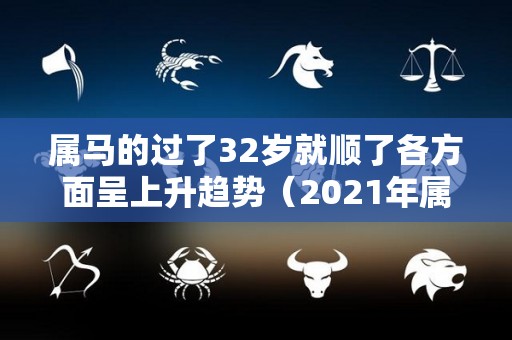 属马的过了32岁就顺了各方面呈上升趋势（2021年属